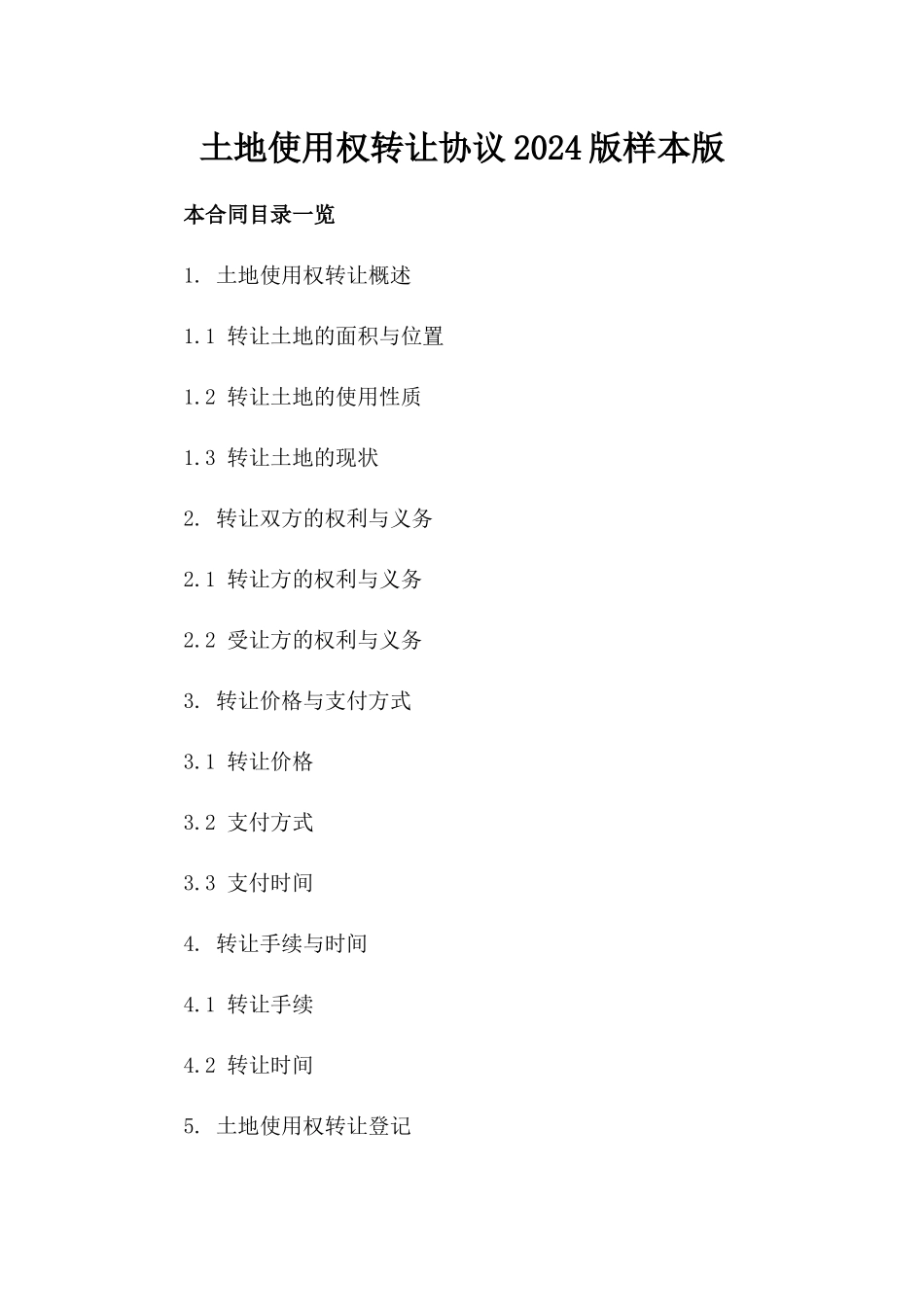 土地使用权转让协议2024版样本版

本合同目录一览

1. 土地使用权转让概述

1.1 转让土地的面积与位置

1.2 转让土地的使用性质

1.3 转让土地的现状

2. 转让双方的权利与义务

2.1 转让方的权利与义务

2.2 受让方的权利与义务

3. 转让价格与支付方式

3.1 转让价格

3.2 支付方式

3.3 支付时间

4. 转让手续与时间

4.1 转让手续

4.2 转让时间

5. 土地使用权转让登记